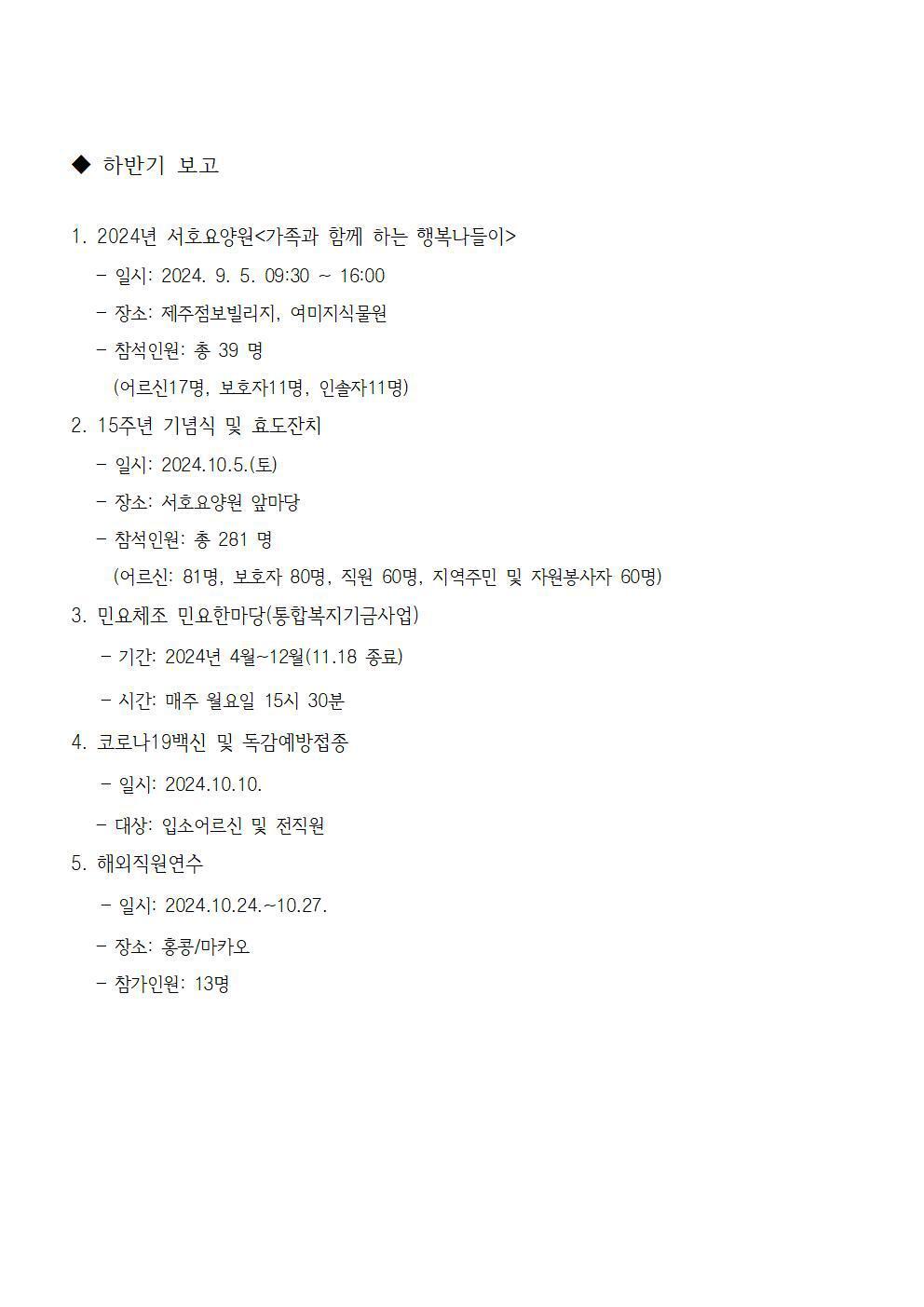 ◆ 하반기 보고

1. 2024년 서호요양원<가족과 함께 하는 행복나들이>
- 일시: 2024. 9. 5. 09:30 ~ 16:00
- 장소: 제주점보빌리지, 여미지식물원
- 참석인원: 총 39 명
(어르신17명, 보호자11명, 인솔자11명)

2. 15주년 기념식 및 효도잔치
- 일시: 2024.10.5.(토)
- 장소: 서호요양원 앞마당
- 참석인원: 총 281 명
(어르신: 81명, 보호자 80명, 직원 60명, 지역주민 및 자원봉사자 60명)

3. 민요체조 민요한마당(통합복지기금사업)
- 기간: 2024년 4월~12월(11.18 종료)
- 시간: 매주 월요일 15시 30분

4. 코로나19백신 및 독감예방접종
- 일시: 2024.10.10.
- 대상: 입소어르신 및 전직원

5. 해외직원연수
- 일시: 2024.10.24.~10.27.
- 장소: 홍콩/마카오
- 참가인원: 13명